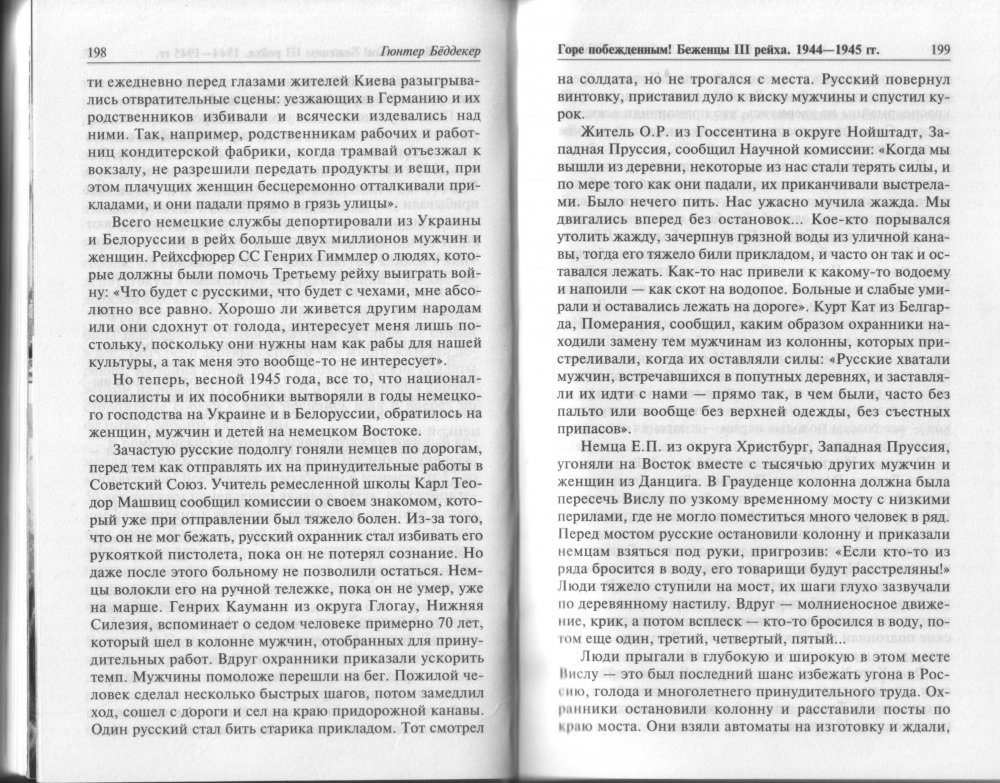 198 Гюнтер Бёддекер

ти ежедневно перед глазами жителей Киева разыгрывались отвратительные сцены: уезжающих в Германию и их родственников избивали и всячески издевались над ними. Так, например, родственникам рабочих и работниц кондитерской фабрики, когда трамвай отъезжал к вокзалу, не разрешили передать продукты и вещи, при этом плачущих женщин бесцеремонно отталкивали прикладами, и они падали прямо в грязь улицы».

Всего немецкие службы депортировали из Украины и Белоруссии в рейх больше двух миллионов мужчин и женщин. Рейхсфюрер СС Генрих Гиммлер о людях, которые должны были помочь Третьему рейху выиграть войну: «Что будет с русскими, что будет с чехами, мне абсолютно все равно. Хорошо ли живется другим народам или они сдохнут от голода, интересует меня лишь постольку, поскольку они нужны нам как рабы для нашей культуры, а так меня это вообще-то не интересует».

Но теперь, весной 1945 года, все то, что национал-социалисты и их пособники вытворяли в годы немецкого господства на Украине и в Белоруссии, обратилось на женщин, мужчин и детей на немецком Востоке.

Зачастую русские подолгу гоняли немцев по дорогам, перед тем как отправлять их на принудительные работы в Советский Союз. Учитель ремесленной школы Карл Теодор Машвиц сообщил комиссии о своем знакомом, который уже при отправлении был тяжело болен. Из-за того, что он не мог бежать, русский охранник стал избивать его рукояткой пистолета, пока он не потерял сознание. Но даже после этого больному не позволили остаться. Немцы волокли его на ручной тележке, пока он не умер, уже на марше. Генрих Кауманн из округа Глогау, Нижняя Силезия, вспоминает о седом человеке примерно 70 лет, который шел в колонне мужчин, отобранных для принудительных работ. Вдруг охранники приказали ускорить темп. Мужчины помоложе перешли на бег. Пожилой человек сделал несколько быстрых шагов, потом замедлил ход, сошел с дороги и сел на краю придорожной канавы. Один русский стал бить старика прикладом. Тот смотрел

Горе побежденным! Беженцы III рейха. 1944—1945 гг. 199

на солдата, но не трогался с места. Русский повернул винтовку, приставил дуло к виску мужчины и спустил курок.

Житель О.Р. из Госсентина в округе Нойштадт, Западная Пруссия, сообщил Научной комиссии: «Когда мы вышли из деревни, некоторые из нас стали терять силы, и по мере того как они падали, их приканчивали выстрелами. Было нечего пить. Нас ужасно мучила жажда. Мы двигались вперед без остановок... Кое-кто порывался утолить жажду, зачерпнув грязной воды из уличной канавы, тогда его тяжело били прикладом, и часто он так и оставался лежать. Как-то нас привели к какому-то водоему и напоили — как скот на водопое. Больные и слабые умирали и оставались лежать на дороге». Курт Кат из Белгарда, Померания, сообщил, каким образом охранники находили замену тем мужчинам из колонны, которых пристреливали, когда их оставляли силы: «Русские хватали мужчин, встречавшихся в попутных деревнях, и заставляли их идти с нами — прямо так, в чем были, часто без пальто или вообще без верхней одежды, без съестных припасов».

Немца Е.П. из округа Христбург, Западная Пруссия, угоняли на Восток вместе с тысячью других мужчин и женщин из Данцига. В Грауденце колонна должна была пересечь Вислу по узкому временному мосту с низкими перилами, где не могло поместиться много человек в ряд. Перед мостом русские остановили колонну и приказали немцам взяться под руки, пригрозив: «Если кто-то из ряда бросится в воду, его товарищи будут расстреляны!» Люди тяжело ступили на мост, их шаги глухо зазвучали по деревянному настилу. Вдруг — молниеносное движение, крик, а потом всплеск — кто-то бросился в воду, потом еще один, третий, четвертый, пятый...

Люди прыгали в глубокую и широкую в этом месте Вислу — это был последний шанс избежать угона в Россию, голода и многолетнего принудительного труда. Охранники остановили колонну и расставили посты по краю моста. Они взяли автоматы на изготовку и ждали,